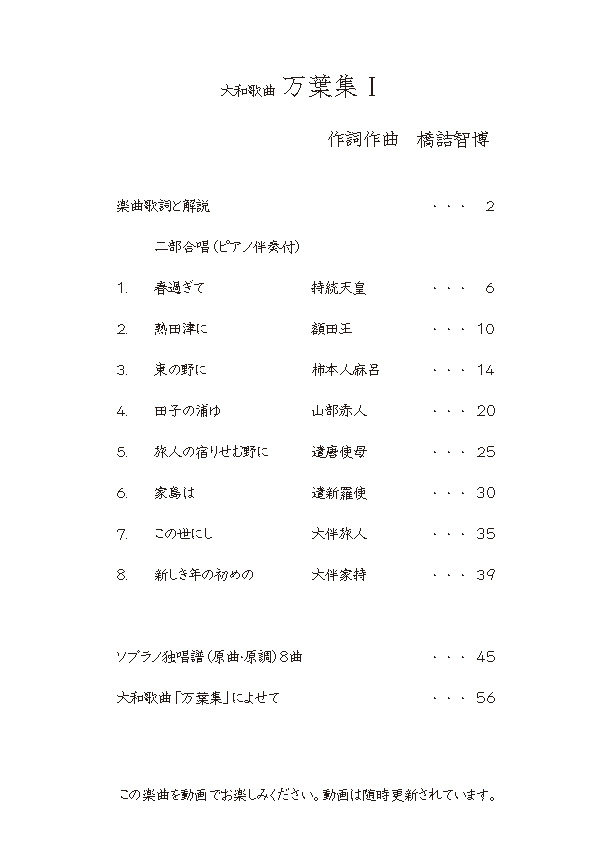 大和歌曲 万葉集 I

作詞作曲　橋詰智博

楽曲歌詞と解説 ・・・ 2

二部合唱（ピアノ伴奏付）

1. 春過ぎて　持統天皇 ・・・ 6

2. 熟田津に　額田王 ・・・ 10

3. 東の野に　柿本人麻呂 ・・・ 14

4. 田子の浦ゆ　山部赤人 ・・・ 20

5. 旅人の宿りせむ野に　遣唐使母 ・・・ 25

6. 家島は　遣新羅使 ・・・ 30

7. この世にし　大伴旅人 ・・・ 35

8. 新しき年の初めの　大伴家持 ・・・ 39

ソプラノ独唱譜（原曲・原調）8曲 ・・・ 45

大和歌曲「万葉集」によせて ・・・ 56

この楽曲を動画でお楽しみください。動画は随時更新されています。